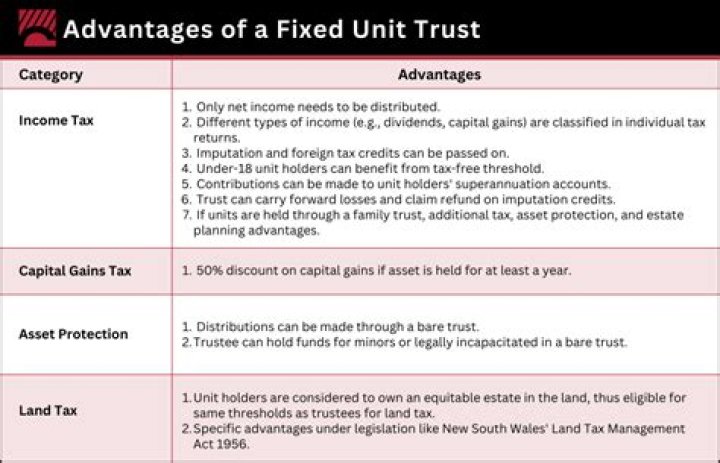 Advantages of a Fixed Unit Trust

| Category | Advantages |
|---|---|
| Income Tax | 1. Only net income needs to be distributed. 2. Different types of income (e.g., dividends, capital gains) are classified in individual tax returns. 3. Imputation and foreign tax credits can be passed on. 4. Under-18 unit holders can benefit from tax-free threshold. 5. Contributions can be made to unit holders' superannuation accounts. 6. Trust can carry forward losses and claim refund on imputation credits. 7. If units are held through a family trust, additional tax, asset protection, and estate planning advantages. |
| Capital Gains Tax | 1. 50% discount on capital gains if asset is held for at least a year. |
| Asset Protection | 1. Distributions can be made through a bare trust. 2. Trustee can hold funds for minors or legally incapacitated in a bare trust. |
| Land Tax | 1. Unit holders are considered to own an equitable estate in the land, thus eligible for same thresholds as trustees for land tax. 2. Specific advantages under legislation like New South Wales' Land Tax Management Act 1956. |